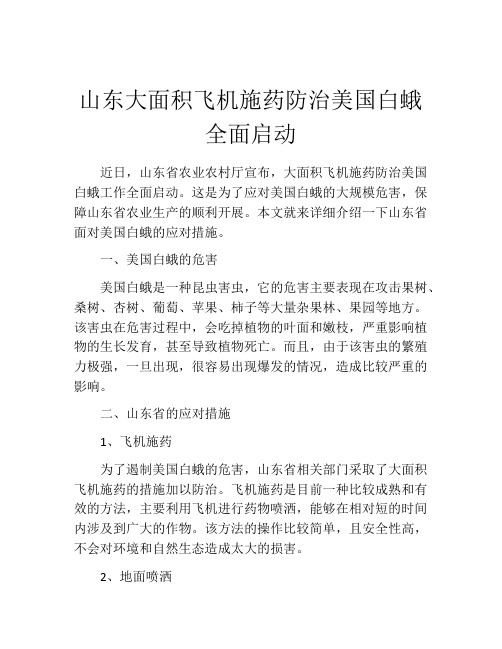 山东大面积飞机施药防治美国白蛾全面启动

近日，山东省农业农村厅宣布，大面积飞机施药防治美国白蛾工作全面启动。这是为了应对美国白蛾的大规模危害，保障山东省农业生产的顺利开展。本文就来详细介绍一下山东省面对美国白蛾的应对措施。

一、美国白蛾的危害

美国白蛾是一种昆虫害虫，它的危害主要表现在攻击果树、桑树、杏树、葡萄、苹果、柿子等大量杂果林、果园等地方。该害虫在危害过程中，会吃掉植物的叶面和嫩枝，严重影响植物的生长发育，甚至导致植物死亡。而且，由于该害虫的繁殖力极强，一旦出现，很容易出现爆发的情况，造成比较严重的影响。

二、山东省的应对措施

1、飞机施药

为了遏制美国白蛾的危害，山东省相关部门采取了大面积飞机施药的措施加以防治。飞机施药是目前一种比较成熟和有效的方法，主要利用飞机进行药物喷洒，能够在相对短的时间内涉及到广大的作物。该方法的操作比较简单，且安全性高，不会对环境和自然生态造成太大的损害。

2、地面喷洒